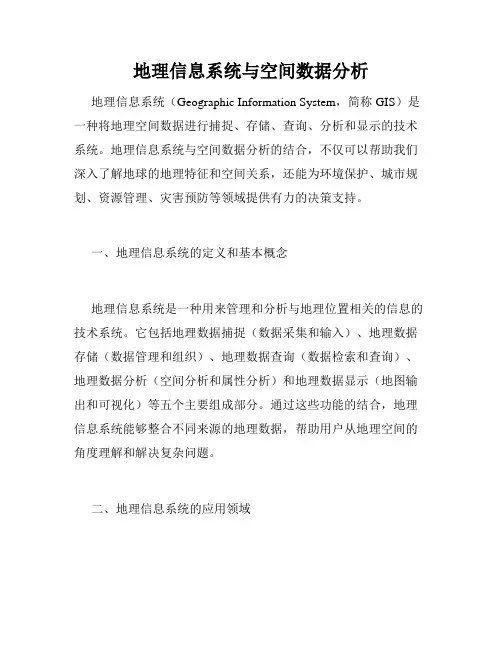 地理信息系统与空间数据分析

地理信息系统（Geographic Information System，简称 GIS）是一种将地理空间数据进行捕捉、存储、查询、分析和显示的技术系统。地理信息系统与空间数据分析的结合，不仅可以帮助我们深入了解地球的地理特征和空间关系，还能为环境保护、城市规划、资源管理、灾害预防等领域提供有力的决策支持。

一、地理信息系统的定义和基本概念

地理信息系统是一种用来管理和分析与地理位置相关的信息的技术系统。它包括地理数据捕捉（数据采集和输入）、地理数据存储（数据管理和组织）、地理数据查询（数据检索和查询）、地理数据分析（空间分析和属性分析）和地理数据显示（地图输出和可视化）等五个主要组成部分。通过这些功能的结合，地理信息系统能够整合不同来源的地理数据，帮助用户从地理空间的角度理解和解决复杂问题。

二、地理信息系统的应用领域